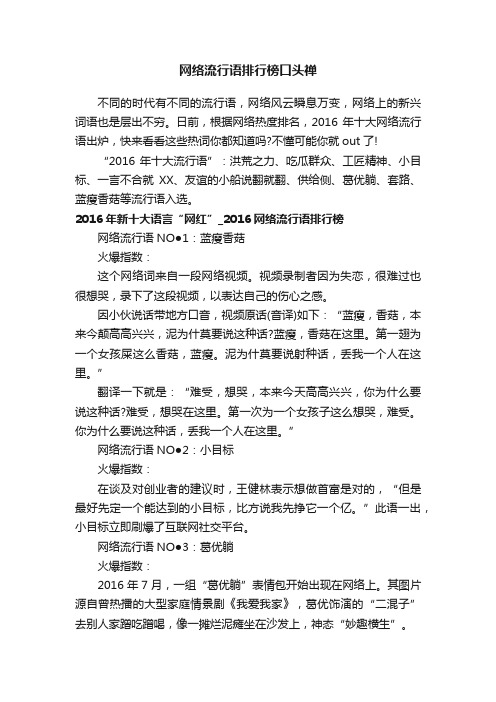 网络流行语排行榜口头禅

不同的时代有不同的流行语，网络风云瞬息万变，网络上的新兴词语也是层出不穷。日前，根据网络热度排名，2016 年十大网络流行语出炉，快来看看这些热词你都知道吗?不懂可能你就 out 了!

“2016 年十大流行语”：洪荒之力、吃瓜群众、工匠精神、小目标、一言不合就 XX、友谊的小船说翻就翻、供给侧、葛优躺、套路、蓝瘦香菇等流行语入选。

2016 年新十大语言“网红”_2016 网络流行语排行榜

网络流行语 NO●1：蓝瘦香菇

火爆指数：

这个网络词来自一段网络视频。视频录制者因为失恋，很难过也很想哭，录下了这段视频，以表达自己的伤心之感。

因小伙说话带地方口音，视频原话(音译)如下：“蓝瘦，香菇，本来今颠高高兴兴，泥为什莫要说这种话?蓝瘦，香菇在这里。第一翅为一个女孩屎这么香菇，蓝瘦。泥为什莫要说射种话，丢我一个人在这里。”

翻译一下就是：“难受，想哭，本来今天高高兴兴，你为什么要说这种话?难受，想哭在这里。第一次为一个女孩子这么想哭，难受。你为什么要说这种话，丢我一个人在这里。”

网络流行语 NO●2：小目标

火爆指数：

在谈及对创业者的建议时，王健林表示想做首富是对的，“但是最好先定一个能达到的小目标，比方说我先挣它一个亿。”此语一出，小目标立即刷爆了互联网社交平台。

网络流行语 NO●3：葛优躺

火爆指数：

2016 年 7 月，一组“葛优躺”表情包开始出现在网络上。其图片源自曾热播的大型家庭情景剧《我爱我家》，葛优饰演的“二混子”去别人家蹭吃蹭喝，像一摊烂泥瘫坐在沙发上，神态“妙趣横生”。